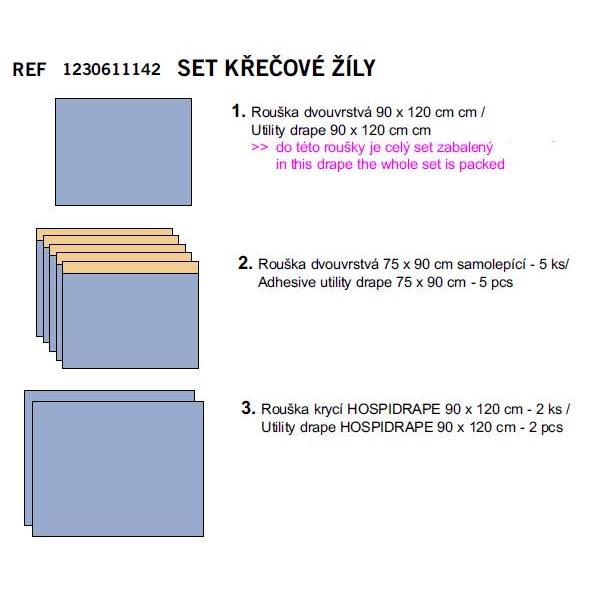 REF 1230611142 SET KŘEČOVÉ ŽÍLY

1. Rouška dvouvrstvá 90 x 120 cm cm / Utility drape 90 x 120 cm cm
>> do této roušky je celý set zabalený
in this drape the whole set is packed

2. Rouška dvouvrstvá 75 x 90 cm samolepící - 5 ks/ Adhesive utility drape 75 x 90 cm - 5 pcs

3. Rouška krycí HOSPIDRAPE 90 x 120 cm - 2 ks / Utility drape HOSPIDRAPE 90 x 120 cm - 2 pcs